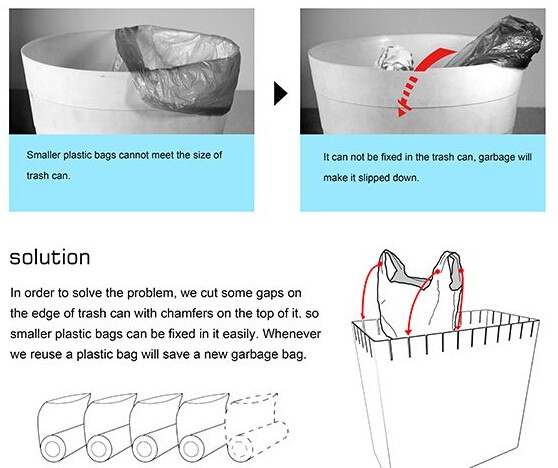 Smaller plastic bags cannot meet the size of trash can.

It can not be fixed in the trash can, garbage will make it slipped down.

solution

In order to solve the problem, we cut some gaps on the edge of trash can with chamfers on the top of it. so smaller plastic bags can be fixed in it easily. Whenever we reuse a plastic bag will save a new garbage bag.